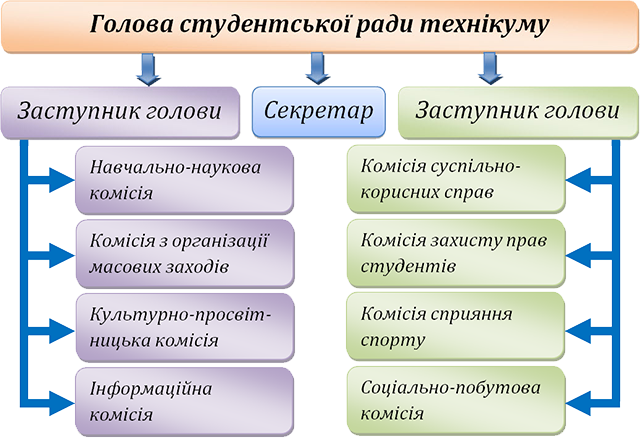 Голова студентської ради технікуму

Заступник голови

Секретар

Заступник голови

Навчально-наукова комісія

Комісія з організації масових заходів

Культурно-просвітницька комісія

Інформаційна комісія

Комісія суспільно-корисних справ

Комісія захисту прав студентів

Комісія сприяння спорту

Соціально-побутова комісія